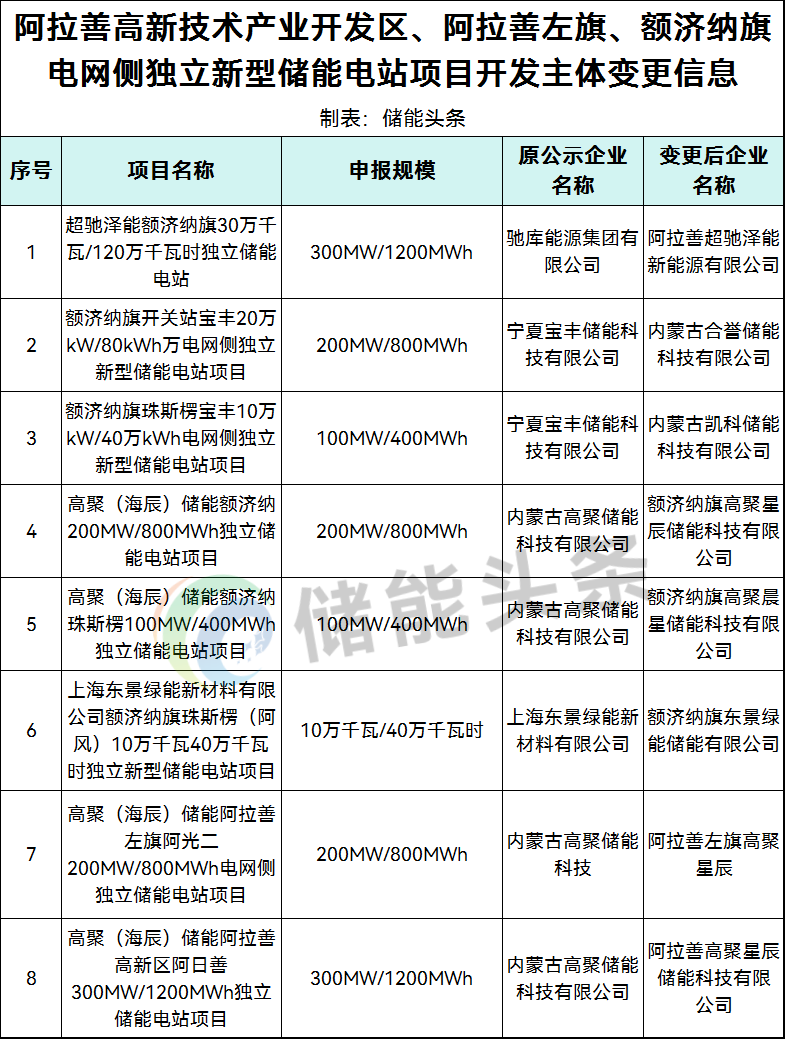 阿拉善高新技术产业开发区、阿拉善左旗、额济纳旗电网侧独立新型储能电站项目开发主体变更信息

制表：储能头条

| 序号 | 项目名称 | 申报规模 | 原公示企业名称 | 变更后企业名称 |
|---|---|---|---|---|
| 1 | 超驰泽能额济纳旗30万千瓦/120万千瓦时独立储能电站 | 300MW/1200MWh | 驰库能源集团有限公司 | 阿拉善超驰泽能新能源有限公司 |
| 2 | 额济纳旗开关站宝丰20万kW/80kWh万电网侧独立新型储能电站项目 | 200MW/800MWh | 宁夏宝丰储能科技有限公司 | 内蒙古合誉储能科技有限公司 |
| 3 | 额济纳旗珠斯楞宝丰10万kW/40万kWh电网侧独立新型储能电站项目 | 100MW/400MWh | 宁夏宝丰储能科技有限公司 | 内蒙古凯科储能科技有限公司 |
| 4 | 高聚（海辰）储能额济纳200MW/800MWh独立储能电站项目 | 200MW/800MWh | 内蒙古高聚储能科技有限公司 | 额济纳旗高聚星辰储能科技有限公司 |
| 5 | 高聚（海辰）储能额济纳珠斯楞100MW/400MWh独立储能电站项目 | 100MW/400MWh | 内蒙古高聚储能科技有限公司 | 额济纳旗高聚晨星储能科技有限公司 |
| 6 | 上海东景绿能新材料有限公司额济纳旗珠斯楞（阿风）10万千瓦40万千瓦时独立新型储能电站项目 | 10万千瓦/40万千瓦时 | 上海东景绿能新材料有限公司 | 额济纳旗东景绿能储能有限公司 |
| 7 | 高聚（海辰）储能阿拉善左旗阿光二200MW/800MWh电网侧独立储能电站项目 | 200MW/800MWh | 内蒙古高聚储能科技 | 阿拉善左旗高聚星辰 |
| 8 | 高聚（海辰）储能阿拉善高新区阿日善300MW/1200MWh独立储能电站项目 | 300MW/1200MWh | 内蒙古高聚储能科技有限公司 | 阿拉善高聚星辰储能科技有限公司 |

储能头条